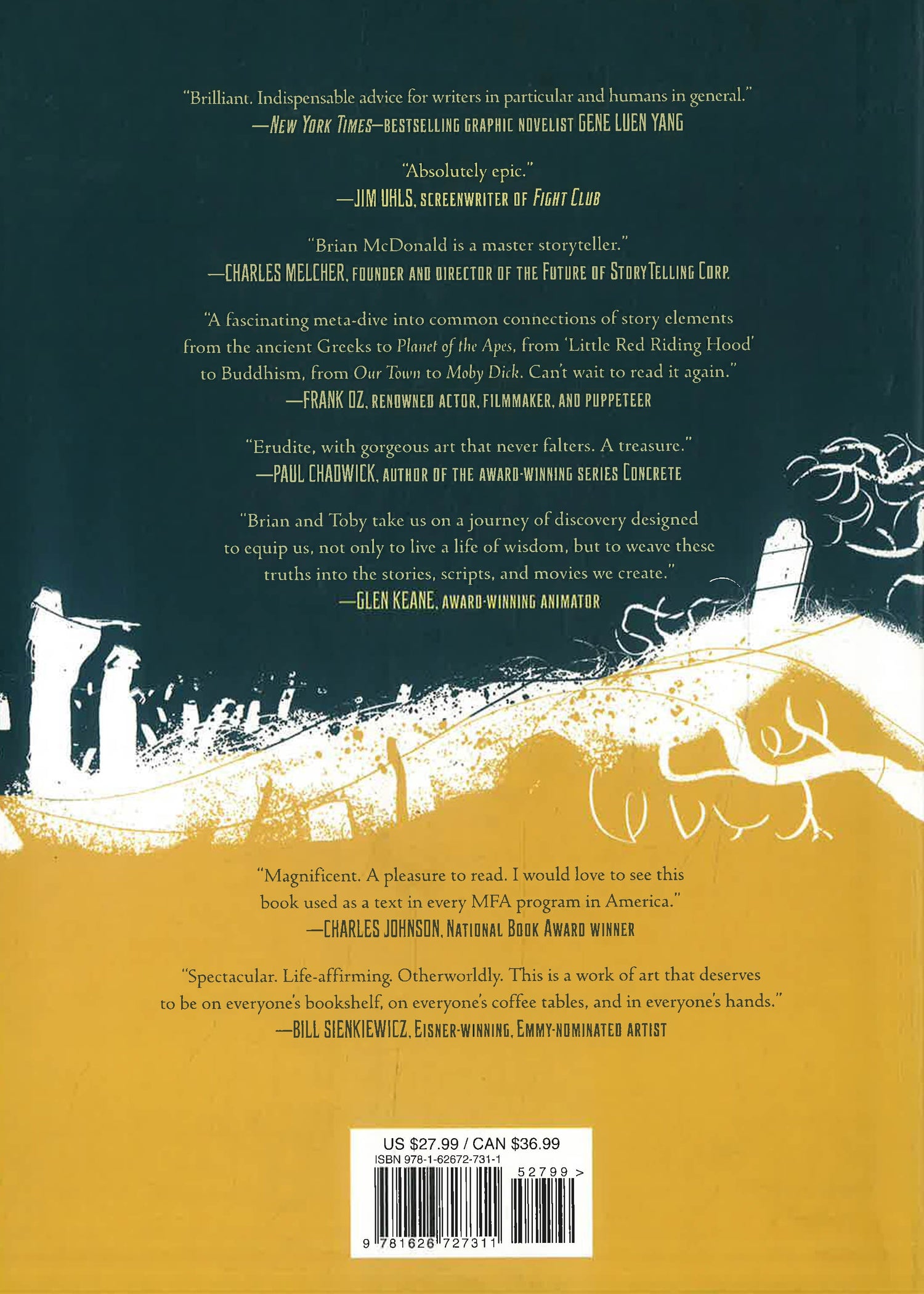 "Brilliant. Indispensable advice for writers in particular and humans in general."
—NEW YORK TIMES—BESTSELLING GRAPHIC NOVELIST GENE LUEN YANG

"Absolutely epic."
—JIM UHLS, SCREENWRITER OF FIGHT CLUB

"Brian McDonald is a master storyteller."
—CHARLES MELCHER, FOUNDER AND DIRECTOR OF THE FUTURE OF STORYTELLING CORP.

"A fascinating meta-dive into common connections of story elements from the ancient Greeks to Planet of the Apes, from 'Little Red Riding Hood' to Buddhism, from Our Town to Moby Dick. Can't wait to read it again."
—FRANK OZ, RENOWNED ACTOR, FILMMAKER, AND PUPPETEER

"Erudite, with gorgeous art that never falters. A treasure."
—PAUL CHADWICK, AUTHOR OF THE AWARD-WINNING SERIES CONCRETE

"Brian and Toby take us on a journey of discovery designed to equip us, not only to live a life of wisdom, but to weave these truths into the stories, scripts, and movies we create."
—GLEN KEANE, AWARD-WINNING ANIMATOR

"Magnificent. A pleasure to read. I would love to see this book used as a text in every MFA program in America."
—CHARLES JOHNSON, NATIONAL BOOK AWARD WINNER

"Spectacular. Life-affirming. Otherworldly. This is a work of art that deserves to be on everyone's bookshelf, on everyone's coffee tables, and in everyone's hands."
—BILL SIENKIEWICZ, EISNER-WINNING, EMMY-NOMINATED ARTIST

US $27.99 / CAN $36.99
ISBN 978-1-62672-731-1
52799 >
9 781626 727311